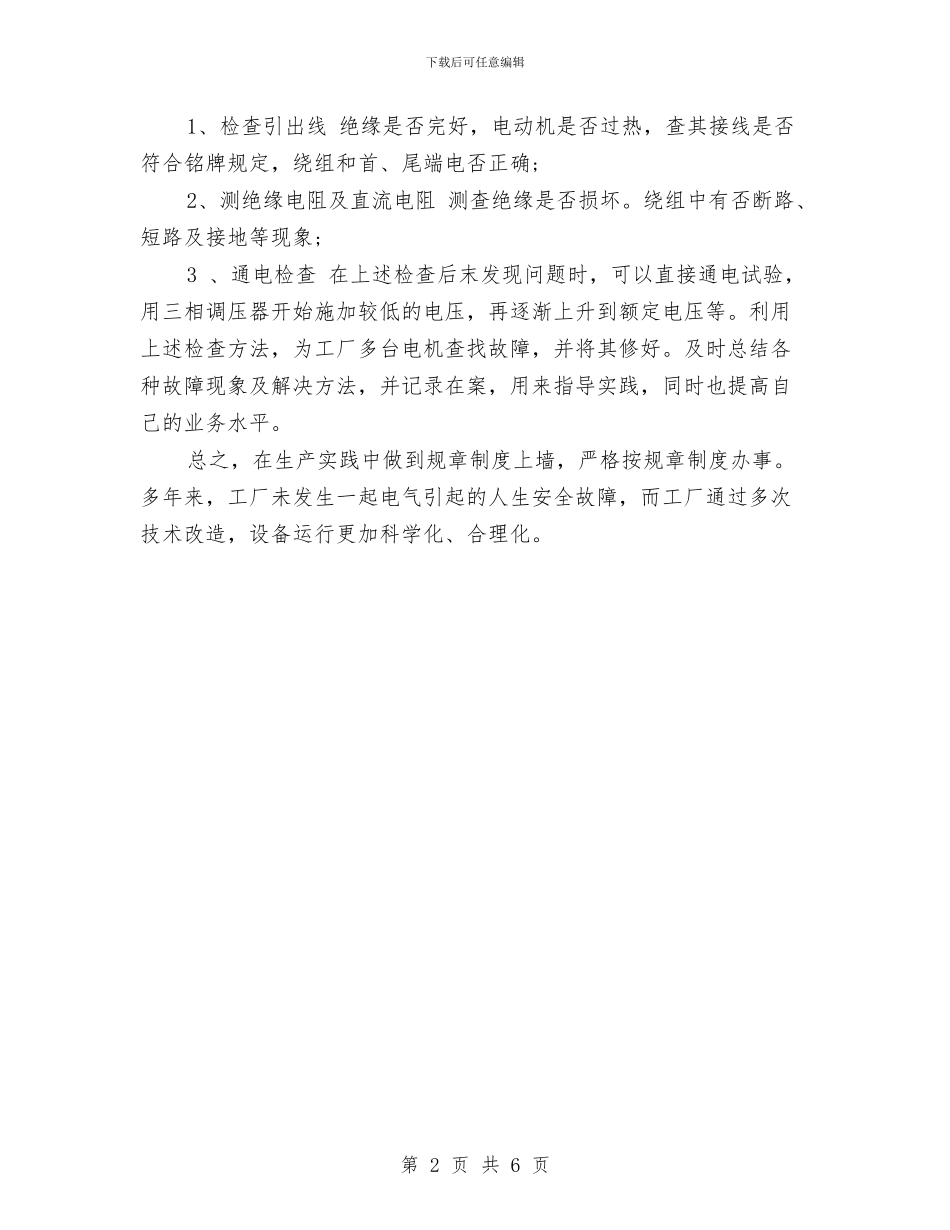 下载后可任意编辑

1、检查引出线 绝缘是否完好，电动机是否过热，查其接线是否符合铭牌规定，绕组和首、尾端电否正确；

2、测绝缘电阻及直流电阻 测查绝缘是否损坏。绕组中有否断路、短路及接地等现象；

3 、通电检查 在上述检查后末发现问题时，可以直接通电试验，用三相调压器开始施加较低的电压，再逐渐上升到额定电压等。利用上述检查方法，为工厂多台电机查找故障，并将其修好。及时总结各种故障现象及解决方法，并记录在案，用来指导实践，同时也提高自己的业务水平。

总之，在生产实践中做到规章制度上墙，严格按规章制度办事。多年来，工厂未发生一起电气引起的人生安全故障，而工厂通过多次技术改造，设备运行更加科学化、合理化。

第 2 页 共 6 页